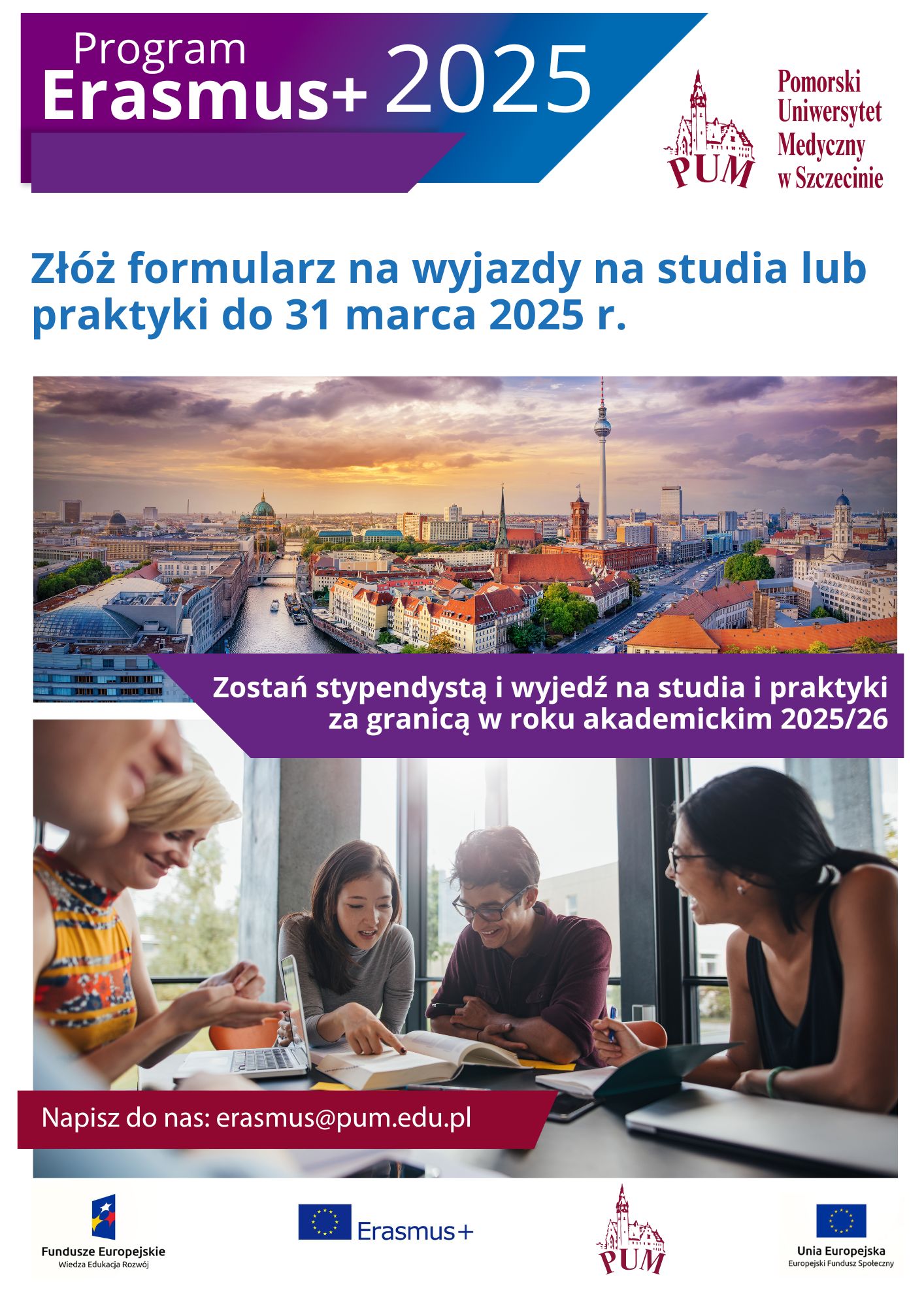 Program
Erasmus+ 2025

PUM
Pomorski
Uniwersytet
Medyczny
w Szczecinie

Złóż formularz na wyjazdy na studia lub praktyki do 31 marca 2025 r.

Zostań stypendystą i wyjedź na studia i praktyki za granicą w roku akademickim 2025/26

Napisz do nas: erasmus@pum.edu.pl

Fundusze Europejskie
Wiedza Edukacja Rozwój

Erasmus+

PUM

Unia Europejska
Europejski Fundusz Społeczny